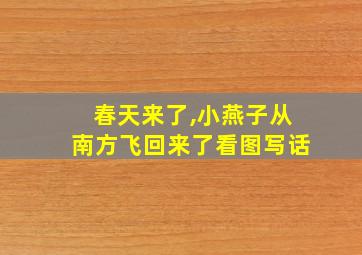 春天来了,小燕子从南方飞回来了看图写话